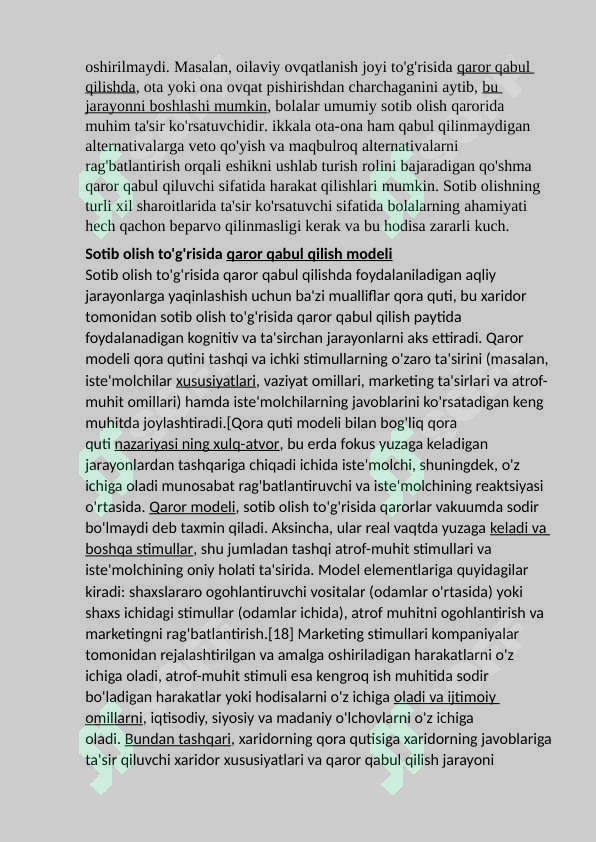 oshirilmaydi. Masalan, oilaviy ovqatlanish joyi to'g'risida qaror qabul qilishda, ota yoki ona ovqat pishirishdan charchaganini aytib, bu jarayonni boshlashi mumkin, bolalar umumiy sotib olish qarorida muhim ta'sir ko'rsatuvchidir. ikkala ota-ona ham qabul qilinmaydigan alternativalarga veto qo'yish va maqbulroq alternativalarni rag'batlantirish orqali eshikni ushlab turish rolini bajaradigan qo'shma qaror qabul qiluvchi sifatida harakat qilishlari mumkin. Sotib olishning turli xil sharoitlarida ta'sir ko'rsatuvchi sifatida bolalarning ahamiyati hech qachon beparvo qilinmasligi kerak va bu hodisa zararli kuch.

Sotib olish to'g'risida qaror qabul qilish modeli
Sotib olish to'g'risida qaror qabul qilishda foydalaniladigan aqliy jarayonlarga yaqinlashish uchun ba'zi mualliflar qora quti, bu xaridor tomonidan sotib olish to'g'risida qaror qabul qilish paytida foydalanadigan kognitiv va ta'sirchan jarayonlarni aks ettiradi. Qaror modeli qora qutini tashqi va ichki stimullarning o'zaro ta'sirini (masalan, iste'molchilar xususiyatlari, vaziyat omillari, marketing ta'sirlari va atrof-muhit omillari) hamda iste'molchilarning javoblarini ko'rsatadigan keng muhitda joylashtiradi.[Qora quti modeli bilan bog'liq qora quti nazariyasi ning xulq-atvor, bu erda fokus yuzaga keladigan jarayonlardan tashqariga chiqadi ichida iste'molchi, shuningdek, o'z ichiga oladi munosabat rag'batlantiruvchi va iste'molchining reaktsiyasi o'rtasida. Qaror modeli, sotib olish to'g'risida qarorlar vakuumda sodir bo'lmaydi deb taxmin qiladi. Aksincha, ular real vaqtda yuzaga keladi va boshqa stimullar, shu jumladan tashqi atrof-muhit stimullari va iste'molchining oniy holati ta'sirida. Model elementlariga quyidagilar kiradi: shaxslararo ogohlantiruvchi vositalar (odamlar o'rtasida) yoki shaxs ichidagi stimullar (odamlar ichida), atrof muhitni ogohlantirish va marketingni rag'batlantirish.[18] Marketing stimullari kompaniyalar tomonidan rejalashtirilgan va amalga oshiriladigan harakatlarni o'z ichiga oladi, atrof-muhit stimuli esa kengroq ish muhitida sodir bo'ladigan harakatlar yoki hodisalarni o'z ichiga oladi va ijtimoiy omillarni, iqtisodiy, siyosiy va madaniy o'lchovlarni o'z ichiga oladi. Bundan tashqari, xaridorning qora qutisiga xaridorning javoblariga ta'sir qiluvchi xaridor xususiyatlari va qaror qabul qilish jarayoni